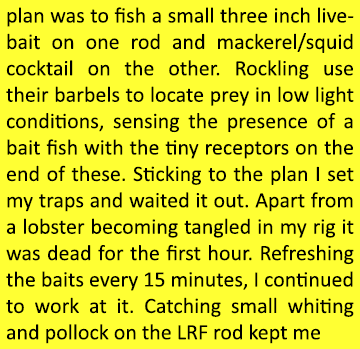 plan was to fish a small three inch livebait on one rod and mackerel/squid cocktail on the other. Rockling use their barbels to locate prey in low light conditions, sensing the presence of a bait fish with the tiny receptors on the end of these. Sticking to the plan I set my traps and waited it out. Apart from a lobster becoming tangled in my rig it was dead for the first hour. Refreshing the baits every 15 minutes, I continued to work at it. Catching small whiting and pollock on the LRF rod kept me